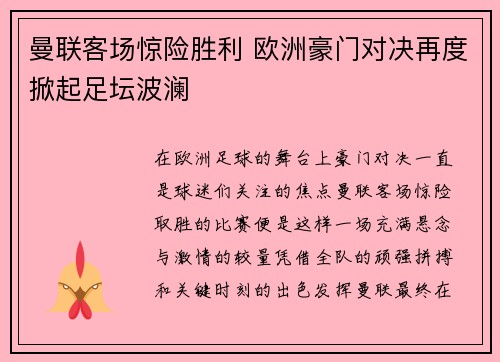 曼联客场惊险胜利 欧洲豪门对决再度掀起足坛波澜

在欧洲足球的舞台上豪门对决一直是球迷们关注的焦点曼联客场惊险取胜的比赛便是这样一场充满悬念与激情的较量凭借全队的顽强拼搏和关键时刻的出色发挥曼联最终在